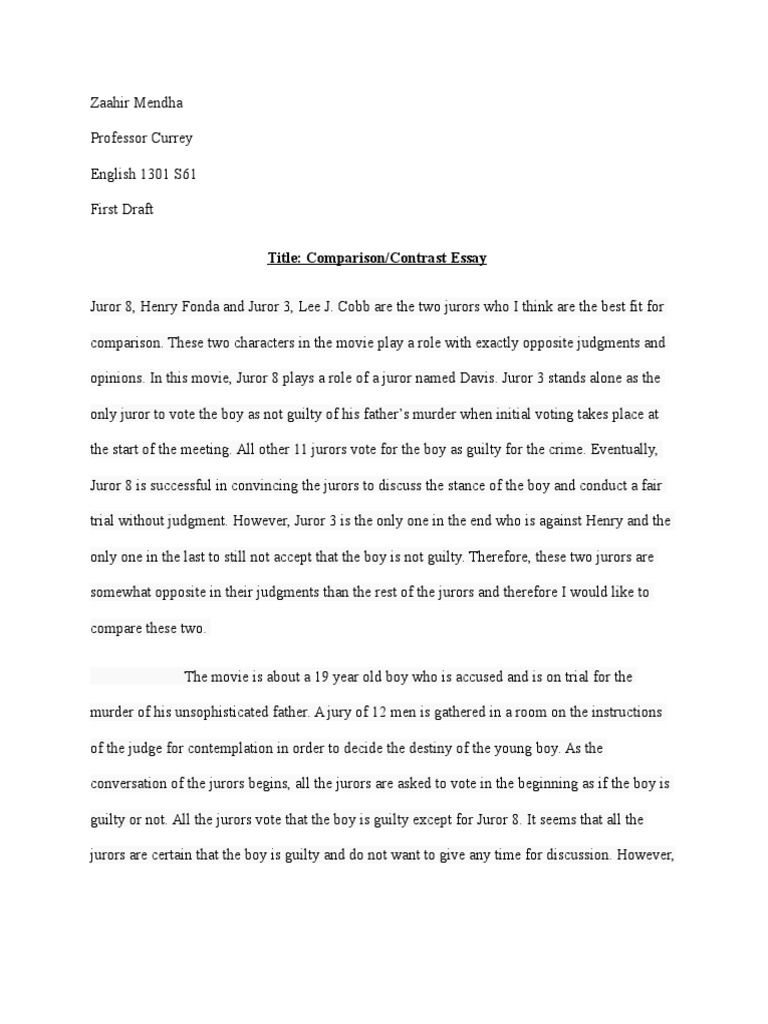 Zaahir Mendha

Professor Currey

English 1301 S61

First Draft

Title: Comparison/Contrast Essay

Juror 8, Henry Fonda and Juror 3, Lee J. Cobb are the two jurors who I think are the best fit for comparison. These two characters in the movie play a role with exactly opposite judgments and opinions. In this movie, Juror 8 plays a role of a juror named Davis. Juror 3 stands alone as the only juror to vote the boy as not guilty of his father's murder when initial voting takes place at the start of the meeting. All other 11 jurors vote for the boy as guilty for the crime. Eventually, Juror 8 is successful in convincing the jurors to discuss the stance of the boy and conduct a fair trial without judgment. However, Juror 3 is the only one in the end who is against Henry and the only one in the last to still not accept that the boy is not guilty. Therefore, these two jurors are somewhat opposite in their judgments than the rest of the jurors and therefore I would like to compare these two.

The movie is about a 19 year old boy who is accused and is on trial for the murder of his unsophisticated father. A jury of 12 men is gathered in a room on the instructions of the judge for contemplation in order to decide the destiny of the young boy. As the conversation of the jurors begins, all the jurors are asked to vote in the beginning as if the boy is guilty or not. All the jurors vote that the boy is guilty except for Juror 8. It seems that all the jurors are certain that the boy is guilty and do not want to give any time for discussion. However,